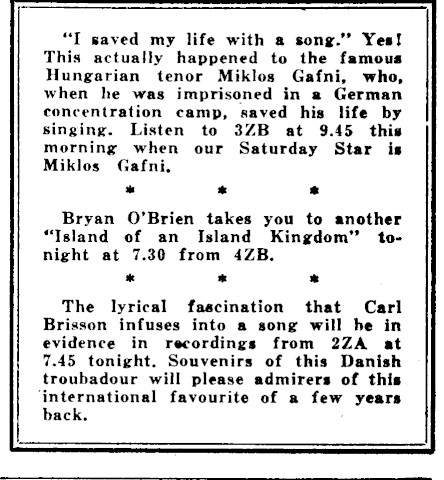 "I saved my life with a song." Yes! This actually happened to the famous Hungarian tenor Miklos Gafni, who, when he was imprisoned in a German concentration camp, saved his life by singing. Listen to 3ZB at 9.45 this morning when our Saturday Star is Miklos Gafni.

* * *

Bryan O'Brien takes you to another "Island of an Island Kingdom" tonight at 7.30 from 4ZB.

* * *

The lyrical fascination that Carl Brisson infuses into a song will be in evidence in recordings from 2ZA at 7.45 tonight. Souvenirs of this Danish troubadour will please admirers of this international favourite of a few years back.